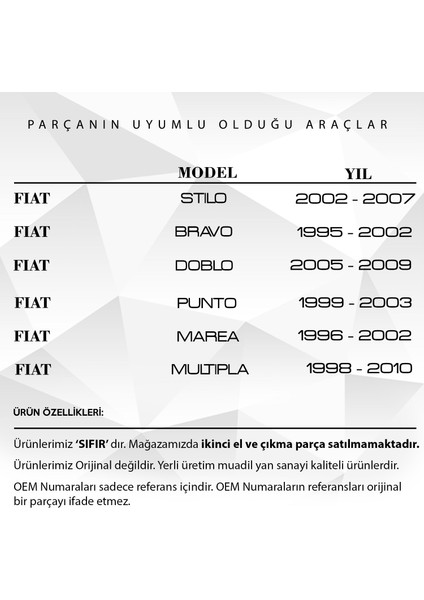 PARÇANIN UYUMLU OLDUĞU ARAÇLAR

| | MODEL | YIL |
|---|---|---|
| FIAT | STILO | 2002 - 2007 |
| FIAT | BRAVO | 1995 - 2002 |
| FIAT | DOBLO | 2005 - 2009 |
| FIAT | PUNTO | 1999 - 2003 |
| FIAT | MAREA | 1996 - 2002 |
| FIAT | MULTIPLA | 1998 - 2010 |

ÜRÜN ÖZELLİKLERİ:

Ürünlerimiz 'SIFIR' dır. Mağazamızda ikinci el ve çıkma parça satılmamaktadır.

Ürünlerimiz Orijinal değildir. Yerli üretim muadil yan sanayi kaliteli ürünlerdir.

OEM Numaraları sadece referans içindir. OEM Numaraların referansları orijinal bir parçayı ifade etmez.